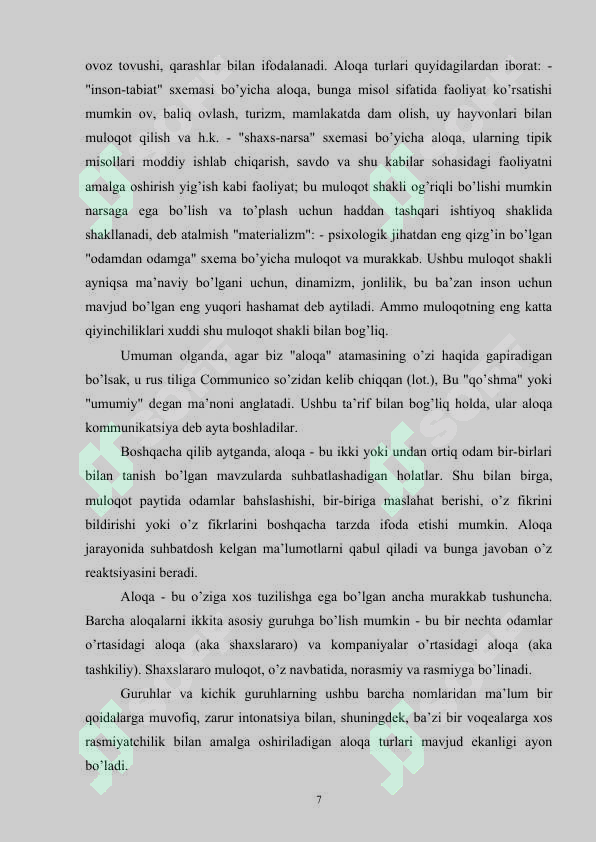 ovoz tovushi, qarashlar bilan ifodalanadi. Aloqa turlari quyidagilardan iborat: - "inson-tabiat" sxemasi bo'yicha aloqa, bunga misol sifatida faoliyat ko'rsatishi mumkin ov, baliq ovlash, turizm, mamlakatda dam olish, uy hayvonlari bilan muloqot qilish va h.k. - "shaxs-narsa" sxemasi bo'yicha aloqa, ularning tipik misollari moddiy ishlab chiqarish, savdo va shu kabilar sohasidagi faoliyatni amalga oshirish yig'ish kabi faoliyat; bu muloqot shakli og'riqli bo'lishi mumkin narsaga ega bo'lish va to'plash uchun haddan tashqari ishtiyoq shaklida shakllanadi, deb atalmish "materializm": - psixologik jihatdan eng qizg'in bo'lgan "odamdan odamga" sxema bo'yicha muloqot va murakkab. Ushbu muloqot shakli ayniqsa ma'naviy bo'lgani uchun, dinamizm, jonlilik, bu ba'zan inson uchun mavjud bo'lgan eng yuqori hashamat deb aytiladi. Ammo muloqotning eng katta qiyinchiliklari xuddi shu muloqot shakli bilan bog'liq.

Umuman olganda, agar biz "aloqa" atamasining o'zi haqida gapiradigan bo'lsak, u rus tiliga Communico so'zidan kelib chiqqan (lot.), Bu "qo'shma" yoki "umumiy" degan ma'noni anglatadi. Ushbu ta'rif bilan bog'liq holda, ular aloqa kommunikatsiya deb ayta boshladilar.

Boshqacha qilib aytganda, aloqa - bu ikki yoki undan ortiq odam bir-birlari bilan tanish bo'lgan mavzularda suhbatlashadigan holatlar. Shu bilan birga, muloqot paytida odamlar bahslashishi, bir-biriga maslahat berishi, o'z fikrini bildirishi yoki o'z fikrlarini boshqacha tarzda ifoda etishi mumkin. Aloqa jarayonida suhbatdosh kelgan ma'lumotlarni qabul qiladi va bunga javoban o'z reaktsiyasini beradi.

Aloqa - bu o'ziga xos tuzilishga ega bo'lgan ancha murakkab tushuncha. Barcha aloqalarni ikkita asosiy guruhga bo'lish mumkin - bu bir nechta odamlar o'rtasidagi aloqa (aka shaxslararo) va kompaniyalar o'rtasidagi aloqa (aka tashkiliy). Shaxslararo muloqot, o'z navbatida, norasmiy va rasmiyga bo'linadi.

Guruhlar va kichik guruhlarning ushbu barcha nomlaridan ma'lum bir qoidalarga muvofiq, zarur intonatsiya bilan, shuningdek, ba'zi bir voqealarga xos rasmiyatchilik bilan amalga oshiriladigan aloqa turlari mavjud ekanligi ayon bo'ladi.

7